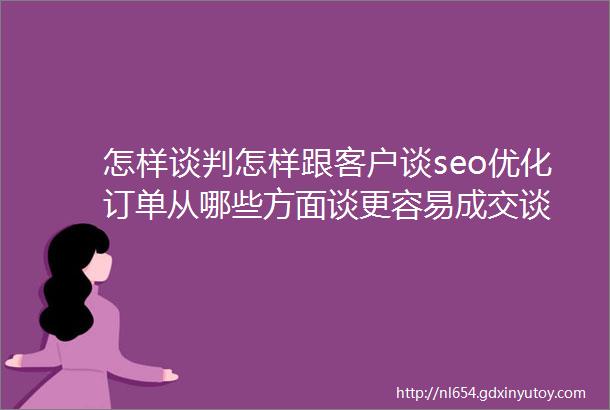 怎样谈判怎样跟客户谈seo优化订单从哪些方面谈更容易成交谈

http://nl654.gdxinyutoy.com